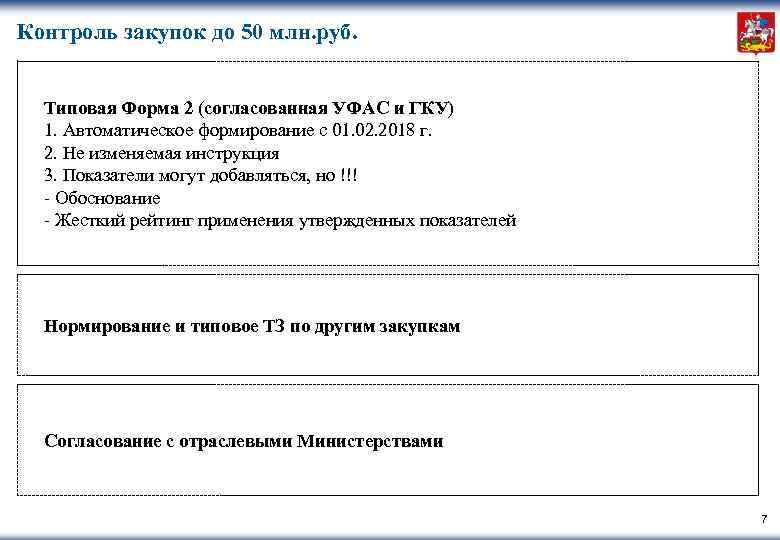 Контроль закупок до 50 млн.руб.

Типовая Форма 2 (согласованная УФАС и ГКУ)
1. Автоматическое формирование с 01.02.2018 г.
2. Не изменяемая инструкция
3. Показатели могут добавляться, но !!!
- Обоснование
- Жесткий рейтинг применения утвержденных показателей

Нормирование и типовое ТЗ по другим закупкам

Согласование с отраслевыми Министерствами

7